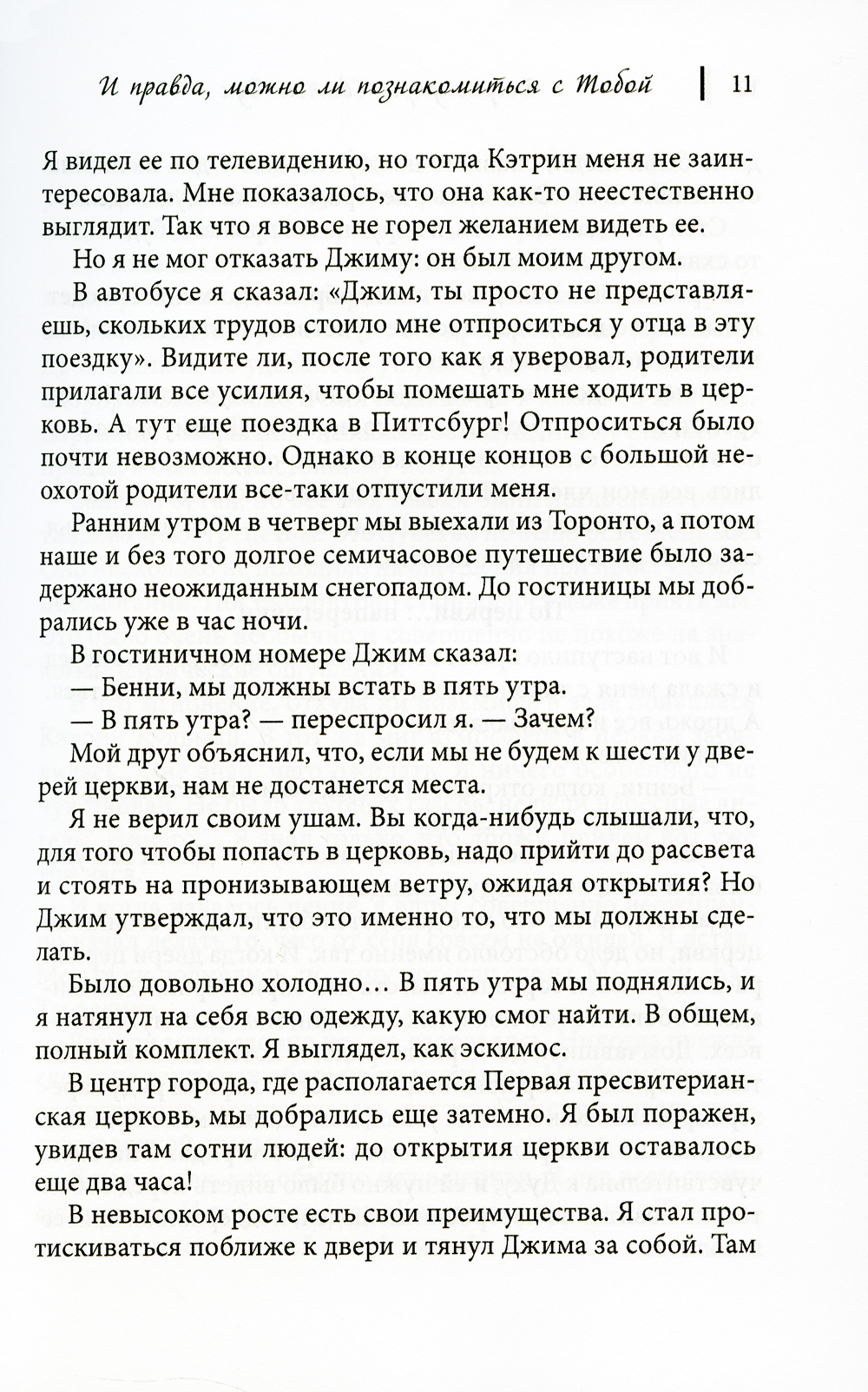 И правда, можно ли познакомиться с Тобой | 11

Я видел ее по телевидению, но тогда Кэтрин меня не заинтересовала. Мне показалось, что она как-то неестественно выглядит. Так что я вовсе не горел желанием видеть ее.

Но я не мог отказать Джиму: он был моим другом.

В автобусе я сказал: «Джим, ты просто не представляешь, скольких трудов стоило мне отпроситься у отца в эту поездку». Видите ли, после того как я уверовал, родители прилагали все усилия, чтобы помешать мне ходить в церковь. А тут еще поездка в Питтсбург! Отпроситься было почти невозможно. Однако в конце концов с большой неохотой родители все-таки отпустили меня.

Ранним утром в четверг мы выехали из Торонто, а потом наше и без того долгое семичасовое путешествие было задержано неожиданным снегопадом. До гостиницы мы добрались уже в час ночи.

В гостиничном номере Джим сказал:

— Бенни, мы должны встать в пять утра.

— В пять утра? — переспросил я. — Зачем?

Мой друг объяснил, что, если мы не будем к шести у дверей церкви, нам не достанется места.

Я не верил своим ушам. Вы когда-нибудь слышали, что, для того чтобы попасть в церковь, надо прийти до рассвета и стоять на пронизывающем ветру, ожидая открытия? Но Джим утверждал, что это именно то, что мы должны сделать.

Было довольно холодно… В пять утра мы поднялись, и я натянул на себя всю одежду, какую смог найти. В общем, полный комплект. Я выглядел, как эскимос.

В центр города, где располагается Первая пресвитерианская церковь, мы добрались еще затемно. Я был поражен, увидев там сотни людей: до открытия церкви оставалось еще два часа!

В невысоком росте есть свои преимущества. Я стал протискиваться поближе к двери и тянул Джима за собой. Там